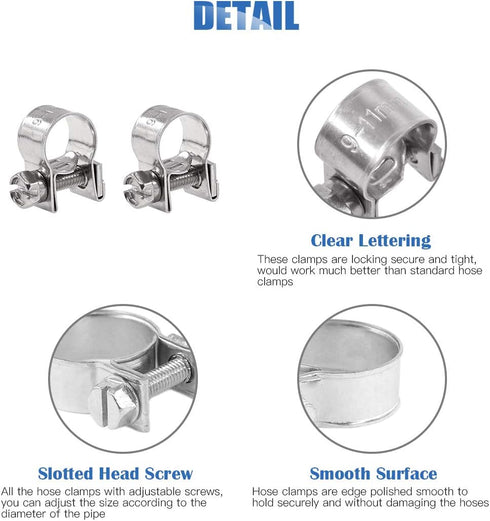 DETAIL

9-11mm

Clear Lettering

These clamps are locking secure and tight, would work much better than standard hose clamps

Slotted Head Screw

All the hose clamps with adjustable screws, you can adjust the size according to the diameter of the pipe

Smooth Surface

Hose clamps are edge polished smooth to hold securely and without damaging the hoses